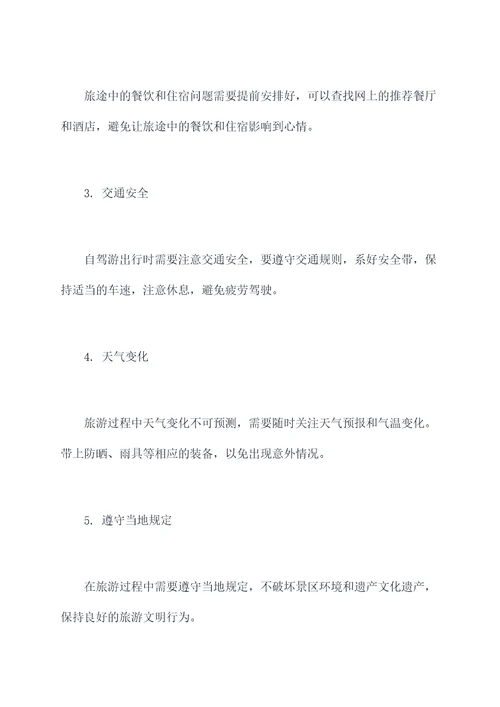 旅途中的餐饮和住宿问题需要提前安排好，可以查找网上的推荐餐厅和酒店，避免让旅途中的餐饮和住宿影响到心情。

3. 交通安全

自驾游出行时需要注意交通安全，要遵守交通规则，系好安全带，保持适当的车速，注意休息，避免疲劳驾驶。

4. 天气变化

旅游过程中天气变化不可预测，需要随时关注天气预报和气温变化。带上防晒、雨具等相应的装备，以免出现意外情况。

5. 遵守当地规定

在旅游过程中需要遵守当地规定，不破坏景区环境和遗产文化遗产，保持良好的旅游文明行为。